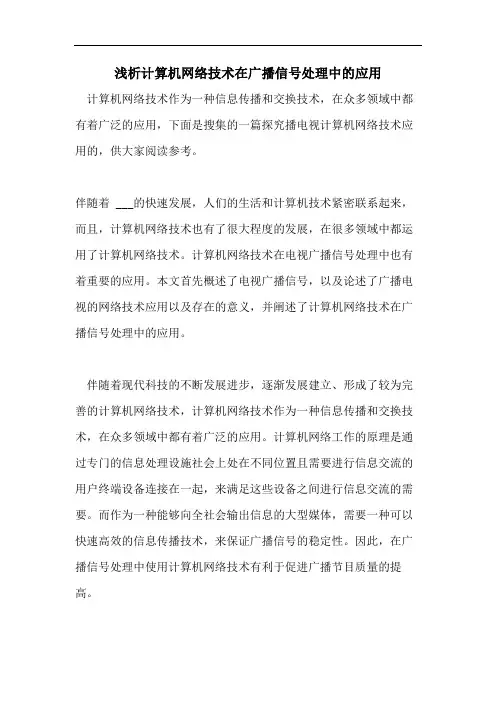 浅析计算机网络技术在广播信号处理中的应用

计算机网络技术作为一种信息传播和交换技术，在众多领域中都有着广泛的应用，下面是搜集的一篇探究播电视计算机网络技术应用的，供大家阅读参考。

伴随着 ___的快速发展，人们的生活和计算机技术紧密联系起来，而且，计算机网络技术也有了很大程度的发展，在很多领域中都运用了计算机网络技术。计算机网络技术在电视广播信号处理中也有着重要的应用。本文首先概述了电视广播信号，以及论述了广播电视的网络技术应用以及存在的意义，并阐述了计算机网络技术在广播信号处理中的应用。

伴随着现代科技的不断发展进步，逐渐发展建立、形成了较为完善的计算机网络技术，计算机网络技术作为一种信息传播和交换技术，在众多领域中都有着广泛的应用。计算机网络工作的原理是通过专门的信息处理设施社会上处在不同位置且需要进行信息交流的用户终端设备连接在一起，来满足这些设备之间进行信息交流的需要。而作为一种能够向全社会输出信息的大型媒体，需要一种可以快速高效的信息传播技术，来保证广播信号的稳定性。因此，在广播信号处理中使用计算机网络技术有利于促进广播节目质量的提高。